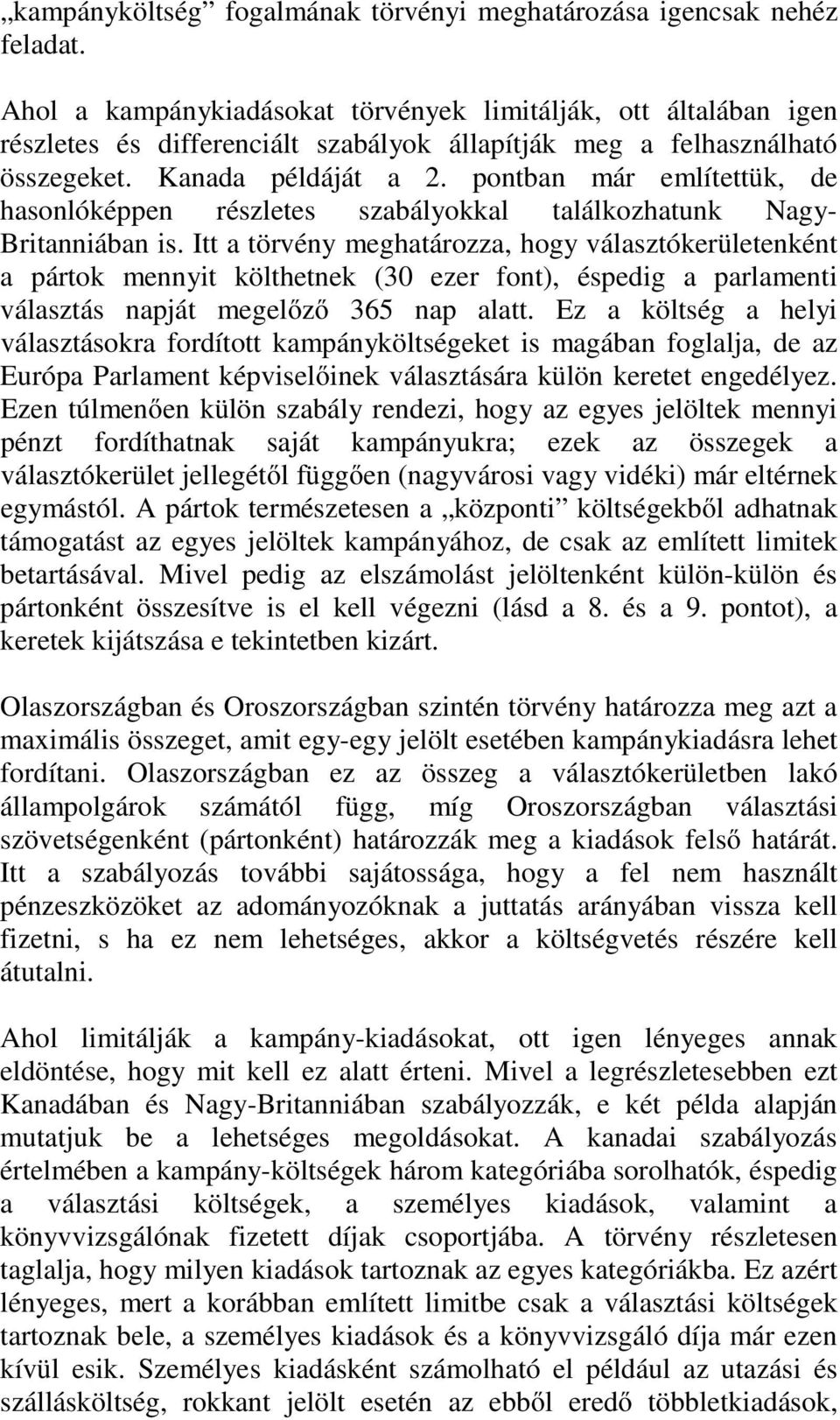 „kampányköltség” fogalmának törvényi meghatározása igencsak nehéz feladat.

Ahol a kampánykiadásokat törvények limitálják, ott általában igen részletes és differenciált szabályok állapítják meg a felhasználható összegeket. Kanada példáját a 2. pontban már említettük, de hasonlóképpen részletes szabályokkal találkozhatunk Nagy-Britanniában is. Itt a törvény meghatározza, hogy választókerületenként a pártok mennyit költhetnek (30 ezer font), éspedig a parlamenti választás napját megelőző 365 nap alatt. Ez a költség a helyi választásokra fordított kampányköltségeket is magában foglalja, de az Európa Parlament képviselőinek választására külön keretet engedélyez. Ezen túlmenően külön szabály rendezi, hogy az egyes jelöltek mennyi pénzt fordíthatnak saját kampányukra; ezek az összegek a választókerület jellegétől függően (nagyvárosi vagy vidéki) már eltérnek egymástól. A pártok természetesen a „központi” költségekből adhatnak támogatást az egyes jelöltek kampányához, de csak az említett limitek betartásával. Mivel pedig az elszámolást jelöltenként külön-külön és pártonként összesítve is el kell végezni (lásd a 8. és a 9. pontot), a keretek kijátszása e tekintetben kizárt.

Olaszországban és Oroszországban szintén törvény határozza meg azt a maximális összeget, amit egy-egy jelölt esetében kampánykiadásra lehet fordítani. Olaszországban ez az összeg a választókerületben lakó állampolgárok számától függ, míg Oroszországban választási szövetségenként (pártonként) határozzák meg a kiadások felső határát. Itt a szabályozás további sajátossága, hogy a fel nem használt pénzeszközöket az adományozóknak a juttatás arányában vissza kell fizetni, s ha ez nem lehetséges, akkor a költségvetés részére kell átutalni.

Ahol limitálják a kampány-kiadásokat, ott igen lényeges annak eldöntése, hogy mit kell ez alatt érteni. Mivel a legrészletesebben ezt Kanadában és Nagy-Britanniában szabályozzák, e két példa alapján mutatjuk be a lehetséges megoldásokat. A kanadai szabályozás értelmében a kampány-költségek három kategóriába sorolhatók, éspedig a választási költségek, a személyes kiadások, valamint a könyvvizsgálónak fizetett díjak csoportjába. A törvény részletesen taglalja, hogy milyen kiadások tartoznak az egyes kategóriákba. Ez azért lényeges, mert a korábban említett limitbe csak a választási költségek tartoznak bele, a személyes kiadások és a könyvvizsgáló díja már ezen kívül esik. Személyes kiadásként számolható el például az utazási és szállásköltség, rokkant jelölt esetén az ebből eredő többletkiadások,